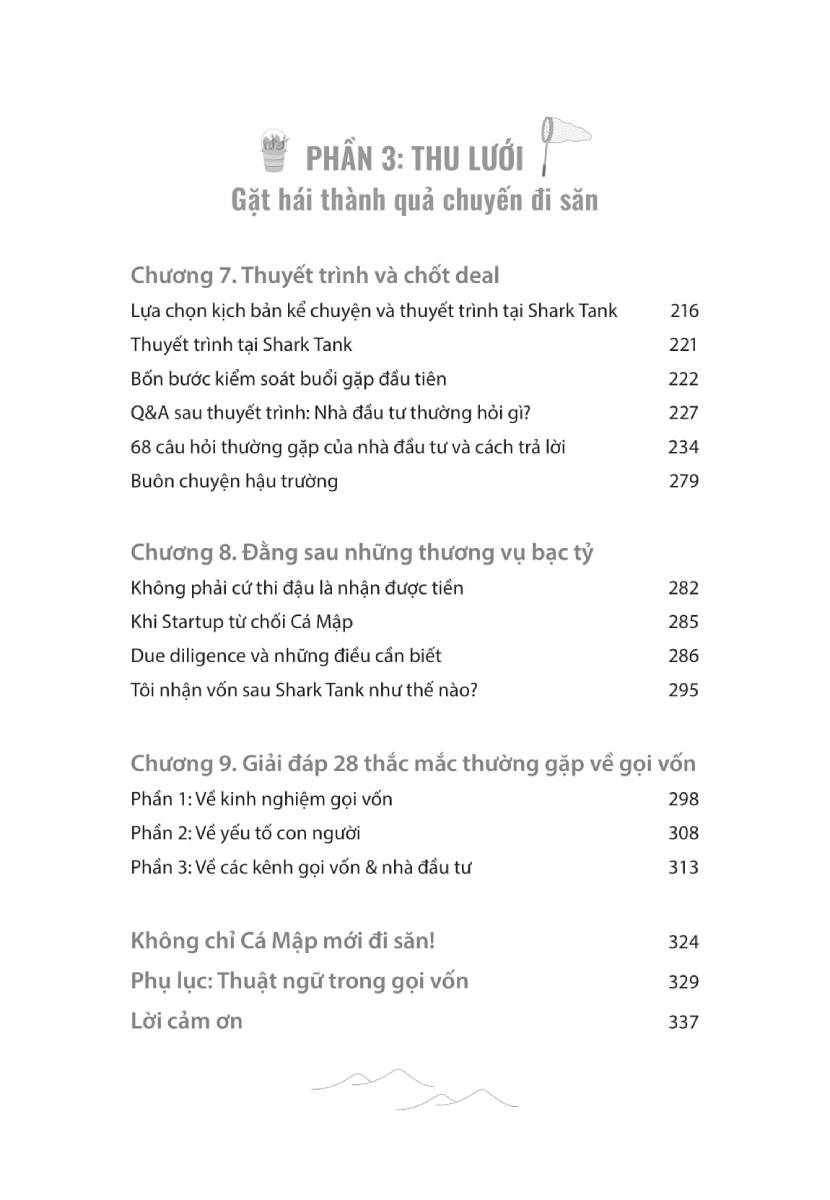 PHẦN 3: THU LƯỚI
Gặt hái thành quả chuyến đi săn

Chương 7. Thuyết trình và chốt deal
Lựa chọn kịch bản kể chuyện và thuyết trình tại Shark Tank 216
Thuyết trình tại Shark Tank 221
Bốn bước kiểm soát buổi gặp đầu tiên 222
Q&A sau thuyết trình: Nhà đầu tư thường hỏi gì? 227
68 câu hỏi thường gặp của nhà đầu tư và cách trả lời 234
Buôn chuyện hậu trường 279

Chương 8. Đằng sau những thương vụ bạc tỷ
Không phải cứ thi đậu là nhận được tiền 282
Khi Startup từ chối Cá Mập 285
Due diligence và những điều cần biết 286
Tôi nhận vốn sau Shark Tank như thế nào? 295

Chương 9. Giải đáp 28 thắc mắc thường gặp về gọi vốn
Phần 1: Về kinh nghiệm gọi vốn 298
Phần 2: Về yếu tố con người 308
Phần 3: Về các kênh gọi vốn & nhà đầu tư 313

Không chỉ Cá Mập mới đi săn! 324
Phụ lục: Thuật ngữ trong gọi vốn 329
Lời cảm ơn 337